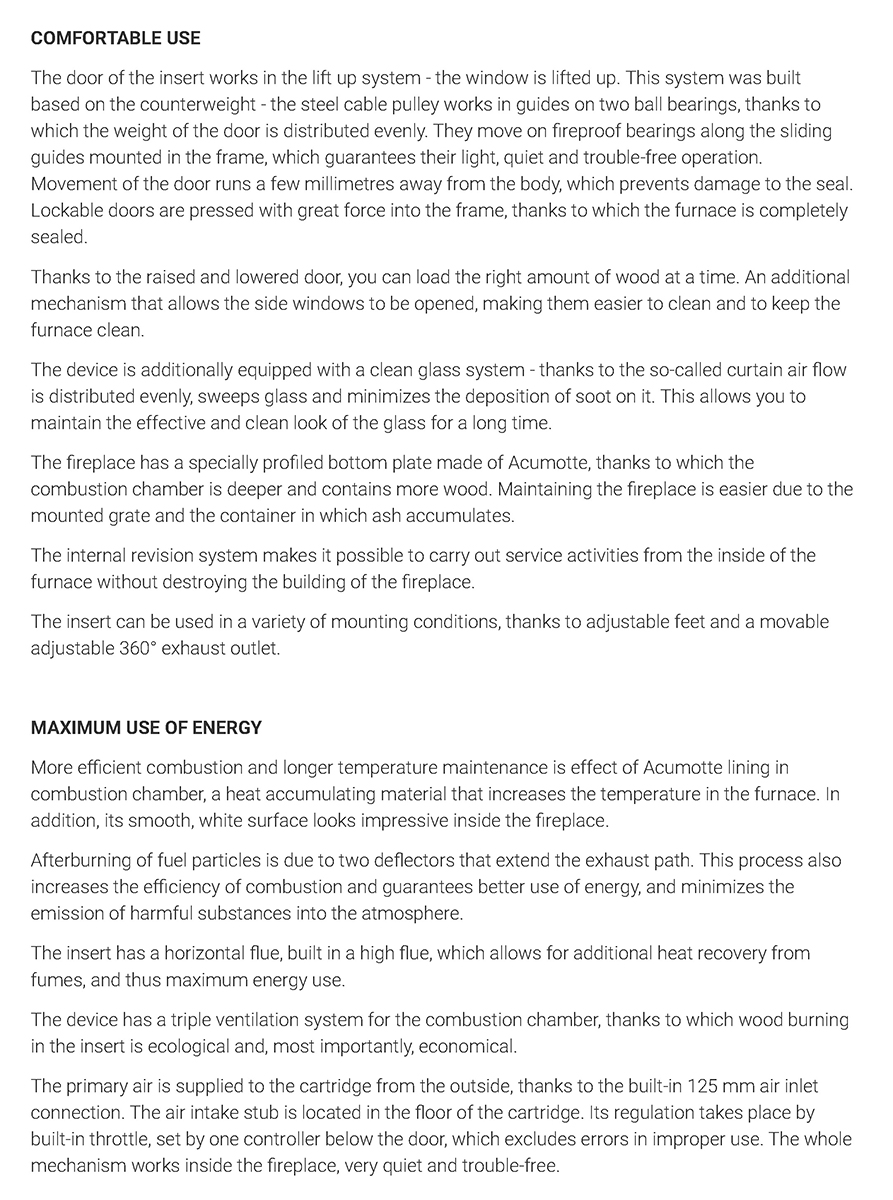 COMFORTABLE USE

The door of the insert works in the lift up system - the window is lifted up. This system was built based on the counterweight - the steel cable pulley works in guides on two ball bearings, thanks to which the weight of the door is distributed evenly. They move on fireproof bearings along the sliding guides mounted in the frame, which guarantees their light, quiet and trouble-free operation. Movement of the door runs a few millimetres away from the body, which prevents damage to the seal. Lockable doors are pressed with great force into the frame, thanks to which the furnace is completely sealed.

Thanks to the raised and lowered door, you can load the right amount of wood at a time. An additional mechanism that allows the side windows to be opened, making them easier to clean and to keep the furnace clean.

The device is additionally equipped with a clean glass system - thanks to the so-called curtain air flow is distributed evenly, sweeps glass and minimizes the deposition of soot on it. This allows you to maintain the effective and clean look of the glass for a long time.

The fireplace has a specially profiled bottom plate made of Acumotte, thanks to which the combustion chamber is deeper and contains more wood. Maintaining the fireplace is easier due to the mounted grate and the container in which ash accumulates.

The internal revision system makes it possible to carry out service activities from the inside of the furnace without destroying the building of the fireplace.

The insert can be used in a variety of mounting conditions, thanks to adjustable feet and a movable adjustable 360° exhaust outlet.

MAXIMUM USE OF ENERGY

More efficient combustion and longer temperature maintenance is effect of Acumotte lining in combustion chamber, a heat accumulating material that increases the temperature in the furnace. In addition, its smooth, white surface looks impressive inside the fireplace.

Afterburning of fuel particles is due to two deflectors that extend the exhaust path. This process also increases the efficiency of combustion and guarantees better use of energy, and minimizes the emission of harmful substances into the atmosphere.

The insert has a horizontal flue, built in a high flue, which allows for additional heat recovery from fumes, and thus maximum energy use.

The device has a triple ventilation system for the combustion chamber, thanks to which wood burning in the insert is ecological and, most importantly, economical.

The primary air is supplied to the cartridge from the outside, thanks to the built-in 125 mm air inlet connection. The air intake stub is located in the floor of the cartridge. Its regulation takes place by built-in throttle, set by one controller below the door, which excludes errors in improper use. The whole mechanism works inside the fireplace, very quiet and trouble-free.